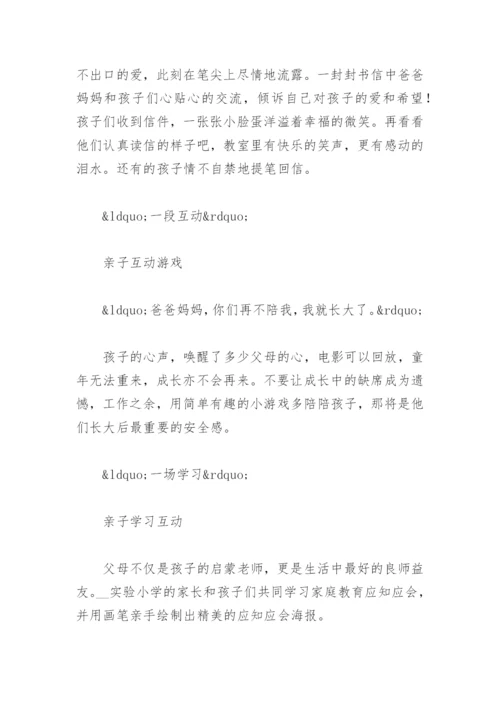 不出口的爱，此刻在笔尖上尽情地流露。一封封书信中爸爸妈妈和孩子们心贴心的交流，倾诉自己对孩子的爱和希望！孩子们收到信件，一张张小脸蛋洋溢着幸福的微笑。再看看他们认真读信的样子吧，教室里有快乐的笑声，更有感动的泪水。还有的孩子情不自禁地提笔回信。

&ldquo;一段互动&rdquo;

亲子互动游戏

&ldquo;爸爸妈妈，你们再不陪我，我就长大了。&rdquo;

孩子的心声，唤醒了多少父母的心，电影可以回放，童年无法重来，成长亦不会再来。不要让成长中的缺席成为遗憾，工作之余，用简单有趣的小游戏多陪陪孩子，那将是他们长大后最重要的安全感。

&ldquo;一场学习&rdquo;

亲子学习互动

父母不仅是孩子的启蒙老师，更是生活中最好的良师益友。__实验小学的家长和孩子们共同学习家庭教育应知应会，并用画笔亲手绘制出精美的应知应会海报。